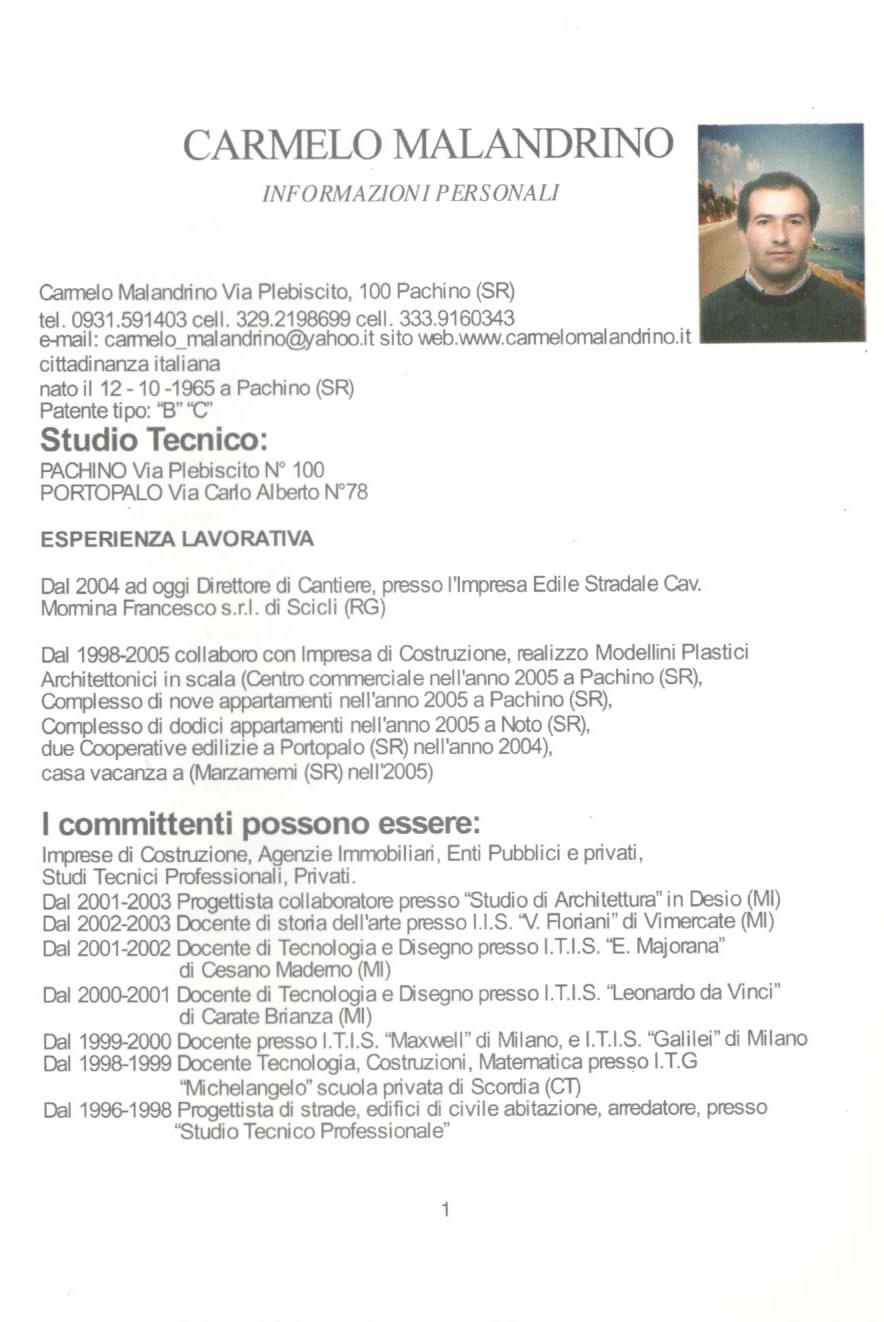 CARMELO MALANDRINO

INFORMAZIONI PERSONALI

Carmelo Malandrino Via Plebiscito, 100 Pachino (SR)
tel. 0931.591403 cell. 329.2198699 cell. 333.9160343
e-mail: carmelo_malandrino@yahoo.it sito web.www.carmelomalandrino.it
cittadinanza italiana
nato il 12 - 10 -1965 a Pachino (SR)
Patente tipo: "B" "C"

Studio Tecnico:

PACHINO Via Plebiscito N° 100
PORTOPALO Via Carlo Alberto N°78

ESPERIENZA LAVORATIVA

Dal 2004 ad oggi Direttore di Cantiere, presso l'Impresa Edile Stradale Cav. Mormina Francesco s.r.l. di Scicli (RG)

Dal 1998-2005 collaboro con Impresa di Costruzione, realizzo Modellini Plastici Architettonici in scala (Centro commerciale nell'anno 2005 a Pachino (SR), Complesso di nove appartamenti nell'anno 2005 a Pachino (SR), Complesso di dodici appartamenti nell'anno 2005 a Noto (SR), due Cooperative edilizie a Portopalo (SR) nell'anno 2004), casa vacanza a (Marzamemi (SR) nell'2005)

I committenti possono essere:

Imprese di Costruzione, Agenzie Immobiliari, Enti Pubblici e privati, Studi Tecnici Professionali, Privati.
Dal 2001-2003 Progettista collaboratore presso "Studio di Architettura" in Desio (MI)
Dal 2002-2003 Docente di storia dell'arte presso I.I.S. "V. Floriani" di Vimercate (MI)
Dal 2001-2002 Docente di Tecnologia e Disegno presso I.T.I.S. "E. Majorana" di Cesano Maderno (MI)
Dal 2000-2001 Docente di Tecnologia e Disegno presso I.T.I.S. "Leonardo da Vinci" di Carate Brianza (MI)
Dal 1999-2000 Docente presso I.T.I.S. "Maxwell" di Milano, e I.T.I.S. "Galilei" di Milano
Dal 1998-1999 Docente Tecnologia, Costruzioni, Matematica presso I.T.G "Michelangelo" scuola privata di Scordia (CT)
Dal 1996-1998 Progettista di strade, edifici di civile abitazione, arredatore, presso "Studio Tecnico Professionale"

1